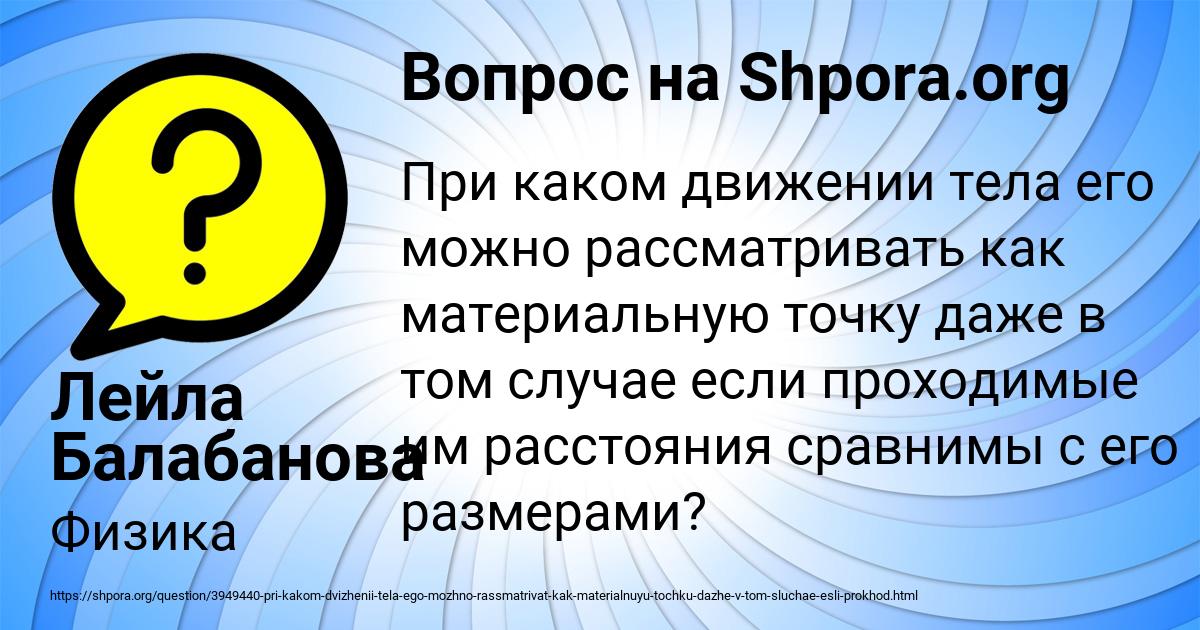 Вопрос на Shpora.org

При каком движении тела его можно рассматривать как материальную точку даже в том случае если проходимые им расстояния сравнимы с его размерами?

Лейла Балабанова

Физика

https://shpora.org/question/3949440-pri-kakom-dvizhenii-tela-ego-mozhno-rassmatrivat-kak-materialnuyu-tochku-dazhe-v-tom-sluchae-esli-prokhod.html